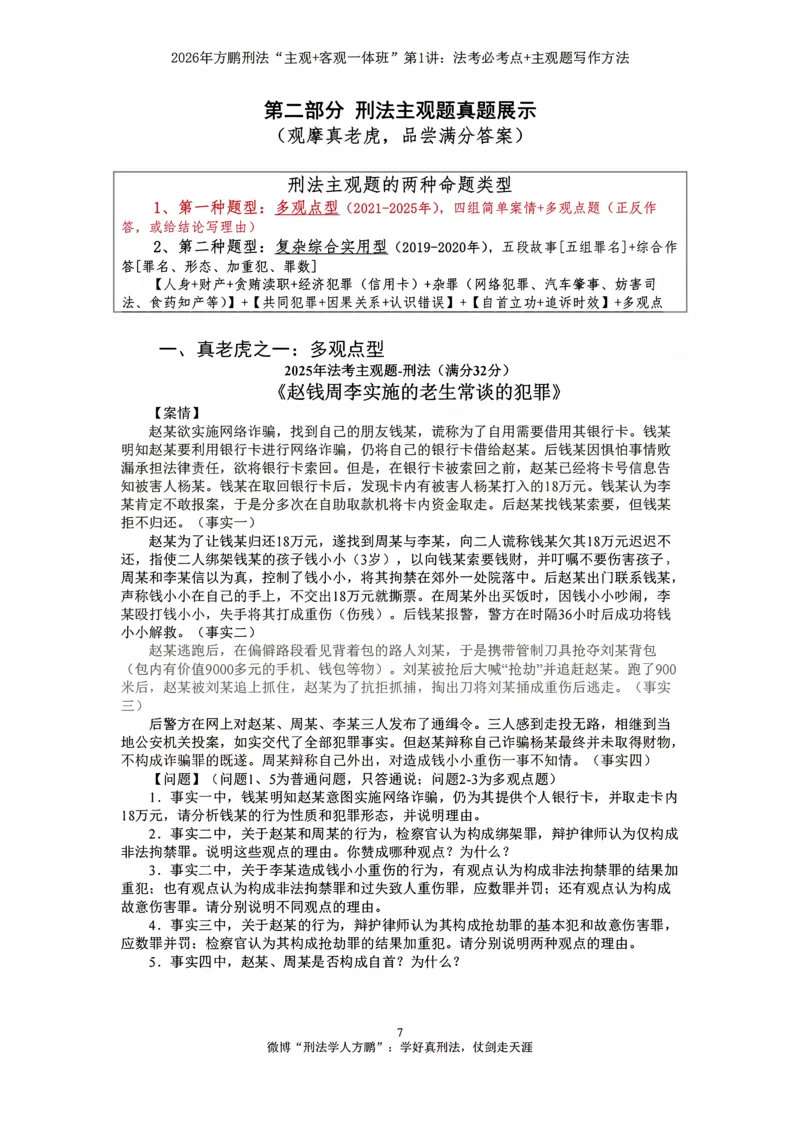 2026年方鹏刑法“主观+客观一体班”第1讲：法考必考点+主观题写作方法

第二部分 刑法主观题真题展示
（观摩真老虎，品尝满分答案）

刑法主观题的两种命题类型

1、第一种题型：多观点型（2021-2025年），四组简单案情+多观点题（正反作答，或给结论写理由）

2、第二种题型：复杂综合实用型（2019-2020年），五段故事[五组罪名]+综合作答[罪名、形态、加重犯、罪数]

【人身+财产+贪贿渎职+经济犯罪（信用卡）+杂罪（网络犯罪、汽车肇事、妨害司法、食药知产等）】+【共同犯罪+因果关系+认识错误】+【自首立功+追诉时效】+多观点

一、真老虎之一：多观点型

2025年法考主观题-刑法（满分32分）

《赵钱周李实施的老生常谈的犯罪》

【案情】

赵某欲实施网络诈骗，找到自己的朋友钱某，谎称为了自用需要借用其银行卡。钱某明知赵某要利用银行卡进行网络诈骗，仍将自己的银行卡借给赵某。后钱某因惧怕事情败漏承担法律责任，欲将银行卡索回。但是，在银行卡被索回之前，赵某已经将卡号信息告知被害人杨某。钱某在取回银行卡后，发现卡内有被害人杨某打入的18万元。钱某认为李某肯定不敢报案，于是分多次在自助取款机将卡内资金取走。后赵某找钱某索要，但钱某拒不归还。（事实一）

赵某为了让钱某归还18万元，遂找到周某与李某，向二人谎称钱某欠其18万元迟迟不还，指使二人绑架钱某的孩子钱小小（3岁），以向钱某索要钱财，并叮嘱不要伤害孩子，周某和李某信以为真，控制了钱小小，将其拘禁在郊外一处院落中。后赵某出门联系钱某，声称钱小小在自己的手上，不交出18万元就撕票。在周某外出买饭时，因钱小小吵闹，李某殴打钱小小，失手将其打成重伤（伤残）。后钱某报警，警方在时隔36小时后成功将钱小小解救。（事实二）

赵某逃跑后，在偏僻路段看见背着包的路人刘某，于是携带管制刀具抢夺刘某背包（包内有价值9000多元的手机、钱包等物）。刘某被抢后大喊“抢劫”并追赶赵某。跑了900米后，赵某被刘某追上抓住，赵某为了抗拒抓捕，掏出刀将刘某捅成重伤后逃走。（事实三）

后警方在网上对赵某、周某、李某三人发布了通缉令。三人感到走投无路，相继到当地公安机关投案，如实交代了全部犯罪事实。但赵某辩称自己诈骗杨某最终并未取得财物，不构成诈骗罪的既遂。周某辩称自己外出，对造成钱小小重伤一事不知情。（事实四）

【问题】（问题1、5为普通问题，只答通说；问题2-3为多观点题）

1．事实一中，钱某明知赵某意图实施网络诈骗，仍为其提供个人银行卡，并取走卡内18万元，请分析钱某的行为性质和犯罪形态，并说明理由。

2．事实二中，关于赵某和周某的行为，检察官认为构成绑架罪，辩护律师认为仅构成非法拘禁罪。说明这些观点的理由。你赞成哪种观点？为什么？

3．事实二中，关于李某造成钱小小重伤的行为，有观点认为构成非法拘禁罪的结果加重犯；也有观点认为构成非法拘禁罪和过失致人重伤罪，应数罪并罚；还有观点认为构成故意伤害罪。请分别说明不同观点的理由。

4．事实三中，关于赵某的行为，辩护律师认为其构成抢劫罪的基本犯和故意伤害罪，应数罪并罚；检察官认为其构成抢劫罪的结果加重犯。请分别说明两种观点的理由。

5．事实四中，赵某、周某是否构成自首？为什么？

7

微博“刑法学人方鹏”：学好真刑法，仗剑走天涯